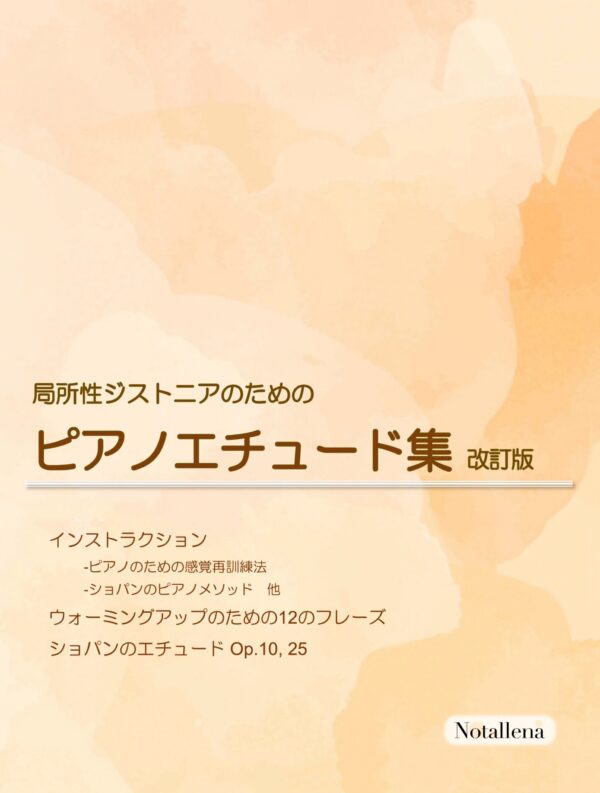 局所性ジストニアのための

ピアノエチュード集 改訂版

インストラクション

-ピアノのための感覚再訓練法

-ショパンのピアノメソッド　他

ウォーミングアップのための12のフレーズ

ショパンのエチュード Op.10, 25

Notallena